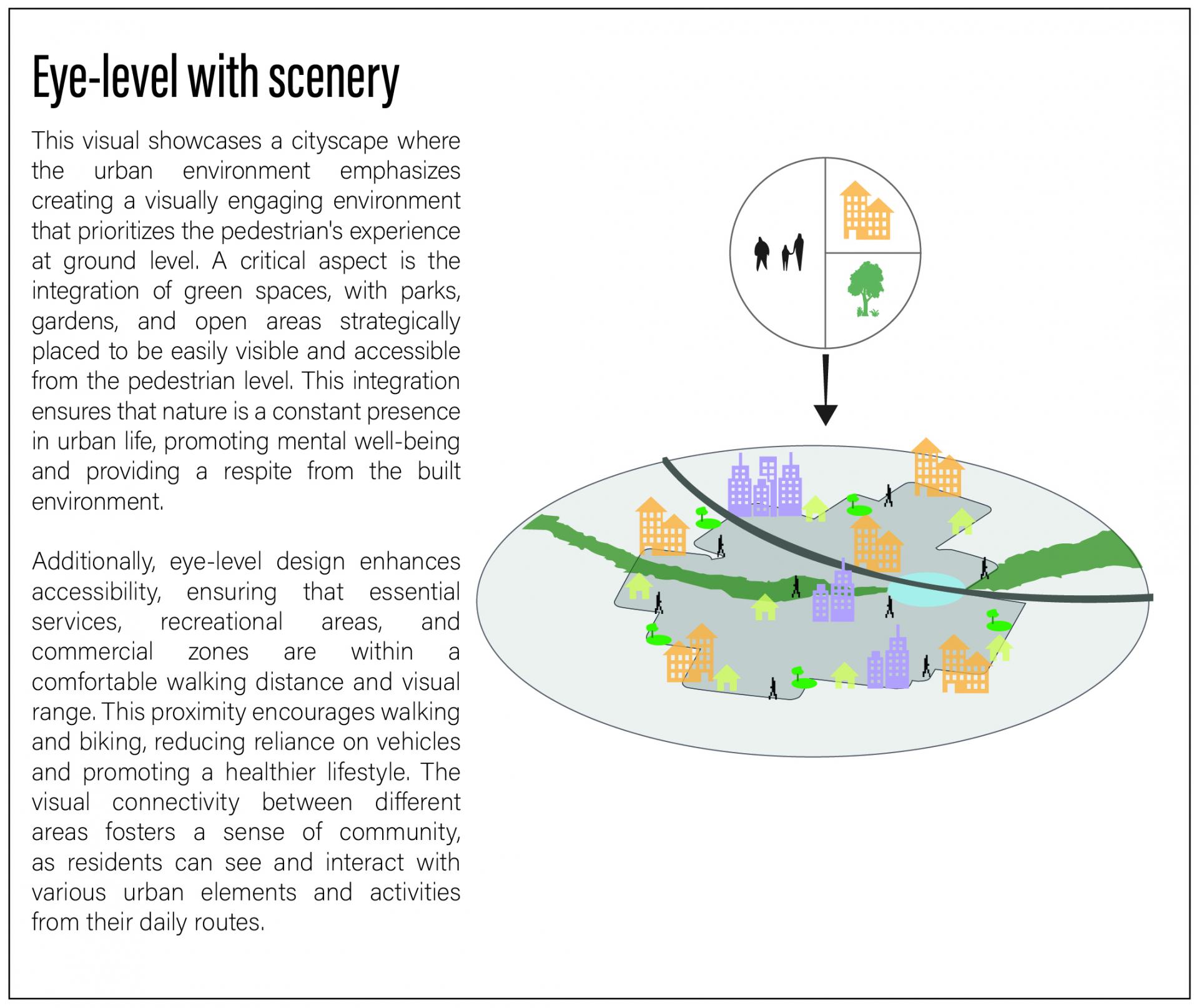 Eye-level with scenery

This visual showcases a cityscape where the urban environment emphasizes creating a visually engaging environment that prioritizes the pedestrian's experience at ground level. A critical aspect is the integration of green spaces, with parks, gardens, and open areas strategically placed to be easily visible and accessible from the pedestrian level. This integration ensures that nature is a constant presence in urban life, promoting mental well-being and providing a respite from the built environment.

Additionally, eye-level design enhances accessibility, ensuring that essential services, recreational areas, and commercial zones are within a comfortable walking distance and visual range. This proximity encourages walking and biking, reducing reliance on vehicles and promoting a healthier lifestyle. The visual connectivity between different areas fosters a sense of community, as residents can see and interact with various urban elements and activities from their daily routes.